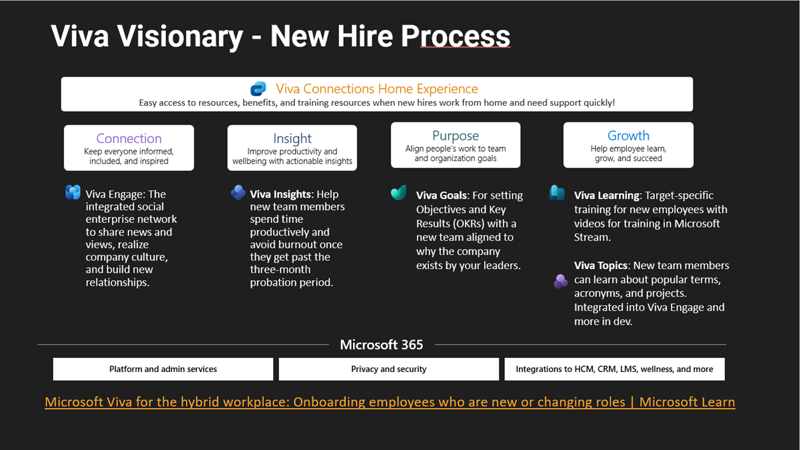 Viva Visionary - New Hire Process

Viva Connections Home Experience
Easy access to resources, benefits, and training resources when new hires work from home and need support quickly!

Connection
Keep everyone informed, included, and inspired

Viva Engage: The integrated social enterprise network to share news and views, realize company culture, and build new relationships.

Insight
Improve productivity and wellbeing with actionable insights

Viva Insights: Help new team members spend time productively and avoid burnout once they get past the three-month probation period.

Purpose
Align people's work to team and organization goals

Viva Goals: For setting Objectives and Key Results (OKRs) with a new team aligned to why the company exists by your leaders.

Growth
Help employee learn, grow, and succeed

Viva Learning: Target-specific training for new employees with videos for training in Microsoft Stream.

Viva Topics: New team members can learn about popular terms, acronyms, and projects. Integrated into Viva Engage and more in dev.

Microsoft 365

Platform and admin services

Privacy and security

Integrations to HCM, CRM, LMS, wellness, and more

Microsoft Viva for the hybrid workplace: Onboarding employees who are new or changing roles | Microsoft Learn